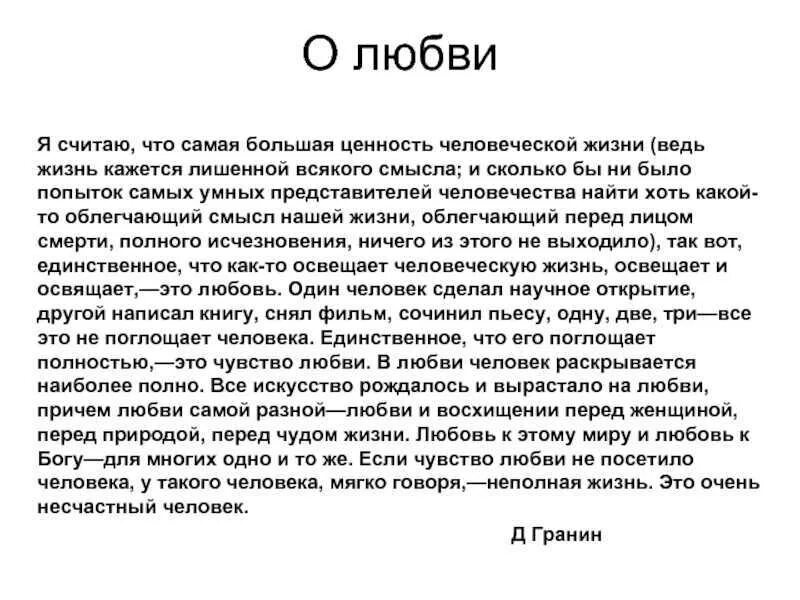 О любви

Я считаю, что самая большая ценность человеческой жизни (ведь жизнь кажется лишенной всякого смысла; и сколько бы ни было попыток самых умных представителей человечества найти хоть какой-то облегчающий смысл нашей жизни, облегчающий перед лицом смерти, полного исчезновения, ничего из этого не выходило), так вот, единственное, что как-то освещает человеческую жизнь, освещает и освящает,—это любовь. Один человек сделал научное открытие, другой написал книгу, снял фильм, сочинил пьесу, одну, две, три—все это не поглощает человека. Единственное, что его поглощает полностью,—это чувство любви. В любви человек раскрывается наиболее полно. Все искусство рождалось и вырастало на любви, причем любви самой разной—любви и восхищении перед женщиной, перед природой, перед чудом жизни. Любовь к этому миру и любовь к Богу—для многих одно и то же. Если чувство любви не посетило человека, у такого человека, мягко говоря,—неполная жизнь. Это очень несчастный человек.

Д Гранин